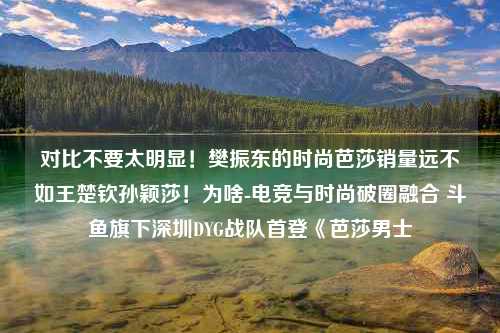 对比不要太明显！樊振东的时尚芭莎销量远不如王楚钦孙颖莎！为啥-电竞与时尚破圈融合 斗鱼旗下深圳DYG战队首登《芭莎男士